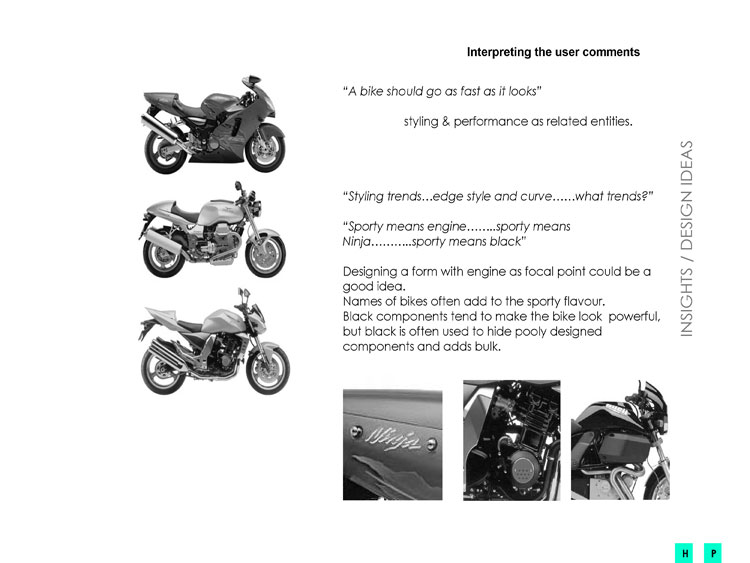 Interpreting the user comments

"A bike should go as fast as it looks"

styling & performance as related entities.

"Styling trends…edge style and curve……what trends?"

"Sporty means engine……..sporty means Ninja………..sporty means black"

Designing a form with engine as focal point could be a good idea.
Names of bikes often add to the sporty flavour.
Black components tend to make the bike look powerful, but black is often used to hide pooly designed components and adds bulk.

INSIGHTS / DESIGN IDEAS

Ninja

H P